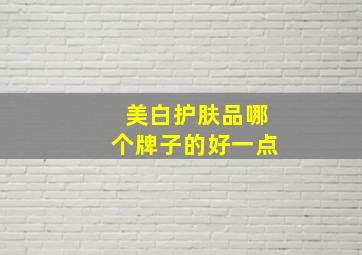 美白护肤品哪个牌子的好一点